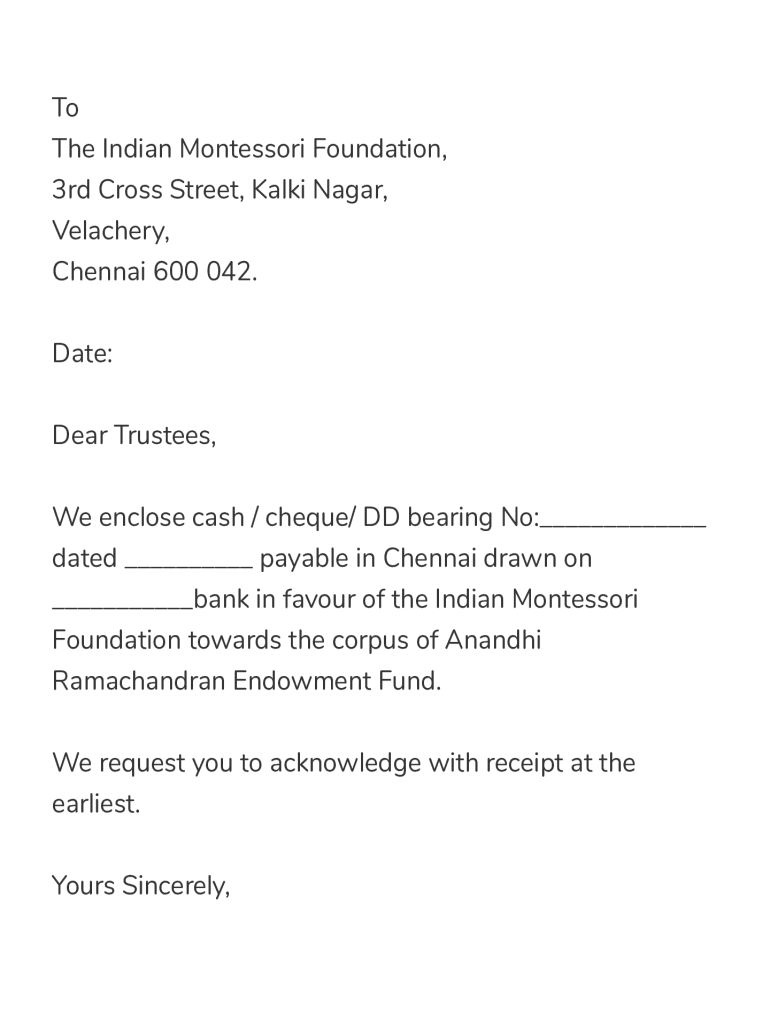 To
The Indian Montessori Foundation,
3rd Cross Street, Kalki Nagar,
Velachery,
Chennai 600 042.

Date:

Dear Trustees,

We enclose cash / cheque/ DD bearing No:_____________ dated __________ payable in Chennai drawn on ___________bank in favour of the Indian Montessori Foundation towards the corpus of Anandhi Ramachandran Endowment Fund.

We request you to acknowledge with receipt at the earliest.

Yours Sincerely,